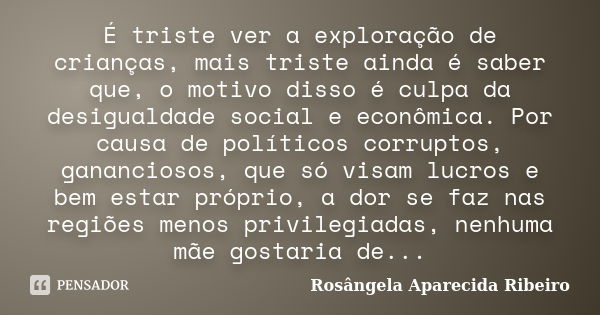 É triste ver a exploração de crianças, mais triste ainda é saber que, o motivo disso é culpa da desigualdade social e econômica. Por causa de políticos corruptos, gananciosos, que só visam lucros e bem estar próprio, a dor se faz nas regiões menos privilegiadas, nenhuma mãe gostaria de...

PENSADOR

Rosângela Aparecida Ribeiro